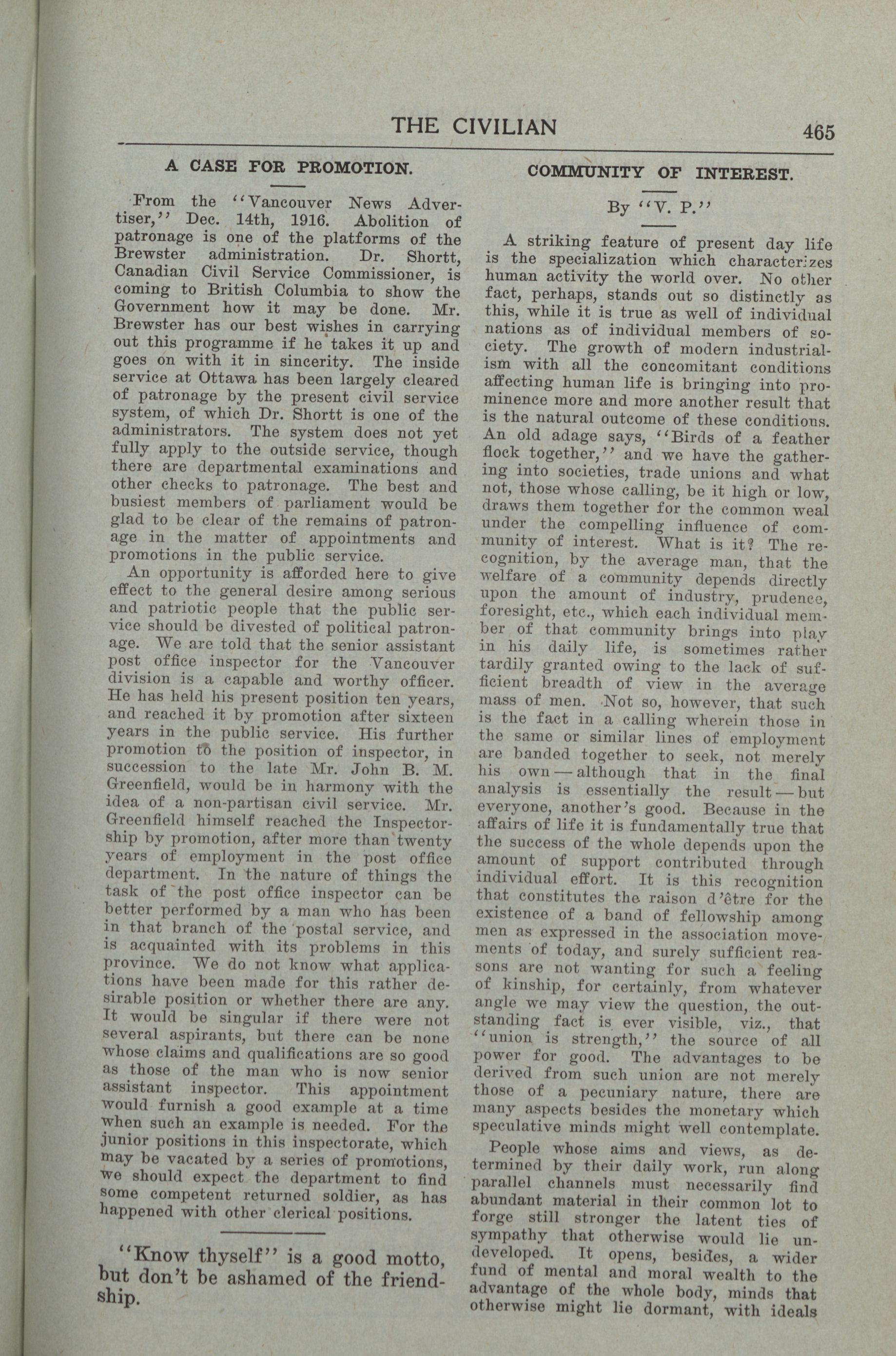 THE CIVILIAN 465

A CASE FOR PROMOTION.

From the "Vancouver News Advertiser," Dec. 14th, 1916. Abolition of patronage is one of the platforms of the Brewster administration. Dr. Shortt, Canadian Civil Service Commissioner, is coming to British Columbia to show the Government how it may be done. Mr. Brewster has our best wishes in carrying out this programme if he takes it up and goes on with it in sincerity. The inside service at Ottawa has been largely cleared of patronage by the present civil service system, of which Dr. Shortt is one of the administrators. The system does not yet fully apply to the outside service, though there are departmental examinations and other checks to patronage. The best and busiest members of parliament would be glad to be clear of the remains of patronage in the matter of appointments and promotions in the public service.

An opportunity is afforded here to give effect to the general desire among serious and patriotic people that the public service should be divested of political patronage. We are told that the senior assistant post office inspector for the Vancouver division is a capable and worthy officer. He has held his present position ten years, and reached it by promotion after sixteen years in the public service. His further promotion to the position of inspector, in succession to the late Mr. John B. M. Greenfield, would be in harmony with the idea of a non-partisan civil service. Mr. Greenfield himself reached the Inspectorship by promotion, after more than twenty years of employment in the post office department. In the nature of things the task of the post office inspector can be better performed by a man who has been in that branch of the postal service, and is acquainted with its problems in this province. We do not know what applications have been made for this rather desirable position or whether there are any. It would be singular if there were not several aspirants, but there can be none whose claims and qualifications are so good as those of the man who is now senior assistant inspector. This appointment would furnish a good example at a time when such an example is needed. For the junior positions in this inspectorate, which may be vacated by a series of promotions, we should expect the department to find some competent returned soldier, as has happened with other clerical positions.

"Know thyself" is a good motto, but don't be ashamed of the friendship.

COMMUNITY OF INTEREST.

By "V. P."

A striking feature of present day life is the specialization which characterizes human activity the world over. No other fact, perhaps, stands out so distinctly as this, while it is true as well of individual nations as of individual members of society. The growth of modern industrialism with all the concomitant conditions affecting human life is bringing into prominence more and more another result that is the natural outcome of these conditions. An old adage says, "Birds of a feather flock together," and we have the gathering into societies, trade unions and what not, those whose calling, be it high or low, draws them together for the common weal under the compelling influence of community of interest. What is it? The recognition, by the average man, that the welfare of a community depends directly upon the amount of industry, prudence, foresight, etc., which each individual member of that community brings into play in his daily life, is sometimes rather tardily granted owing to the lack of sufficient breadth of view in the average mass of men. Not so, however, that such is the fact in a calling wherein those in the same or similar lines of employment are banded together to seek, not merely his own — although that in the final analysis is essentially the result — but everyone, another's good. Because in the affairs of life it is fundamentally true that the success of the whole depends upon the amount of support contributed through individual effort. It is this recognition that constitutes the raison d'être for the existence of a band of fellowship among men as expressed in the association movements of today, and surely sufficient reasons are not wanting for such a feeling of kinship, for certainly, from whatever angle we may view the question, the outstanding fact is ever visible, viz., that "union is strength," the source of all power for good. The advantages to be derived from such union are not merely those of a pecuniary nature, there are many aspects besides the monetary which speculative minds might well contemplate.

People whose aims and views, as determined by their daily work, run along parallel channels must necessarily find abundant material in their common lot to forge still stronger the latent ties of sympathy that otherwise would lie undeveloped. It opens, besides, a wider fund of mental and moral wealth to the advantage of the whole body, minds that otherwise might lie dormant, with ideals